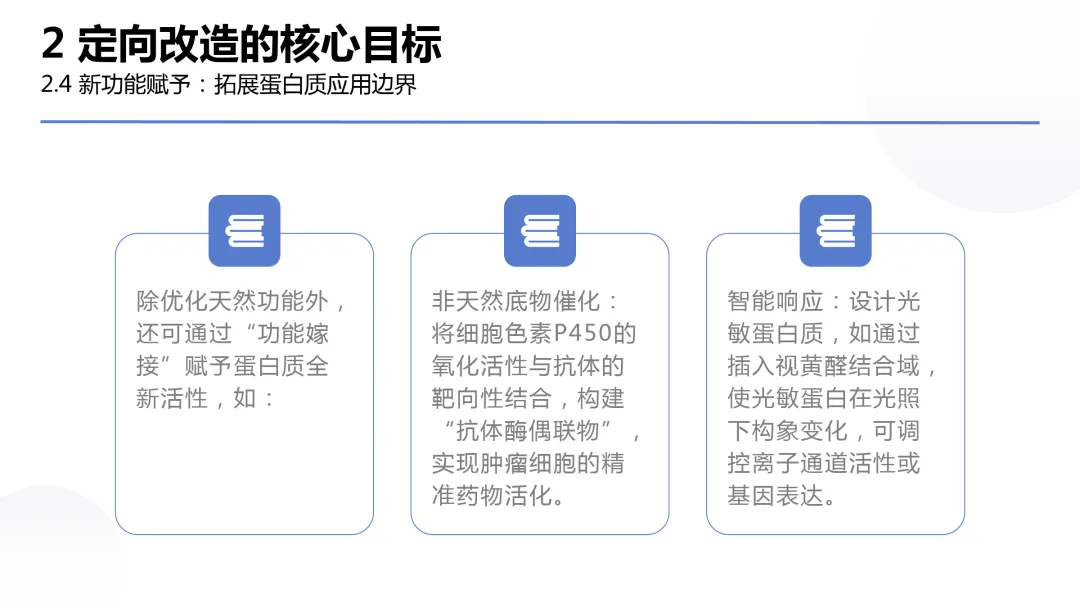 2 定向改造的核心目标

2.4 新功能赋予：拓展蛋白质应用边界

除优化天然功能外，还可通过“功能嫁接”赋予蛋白质全新活性，如：

非天然底物催化：将细胞色素P450的氧化活性与抗体的靶向性结合，构建“抗体酶偶联物”，实现肿瘤细胞的精准药物活化。

智能响应：设计光敏蛋白质，如通过插入视黄醛结合域，使光敏蛋白在光照下构象变化，可调控离子通道活性或基因表达。